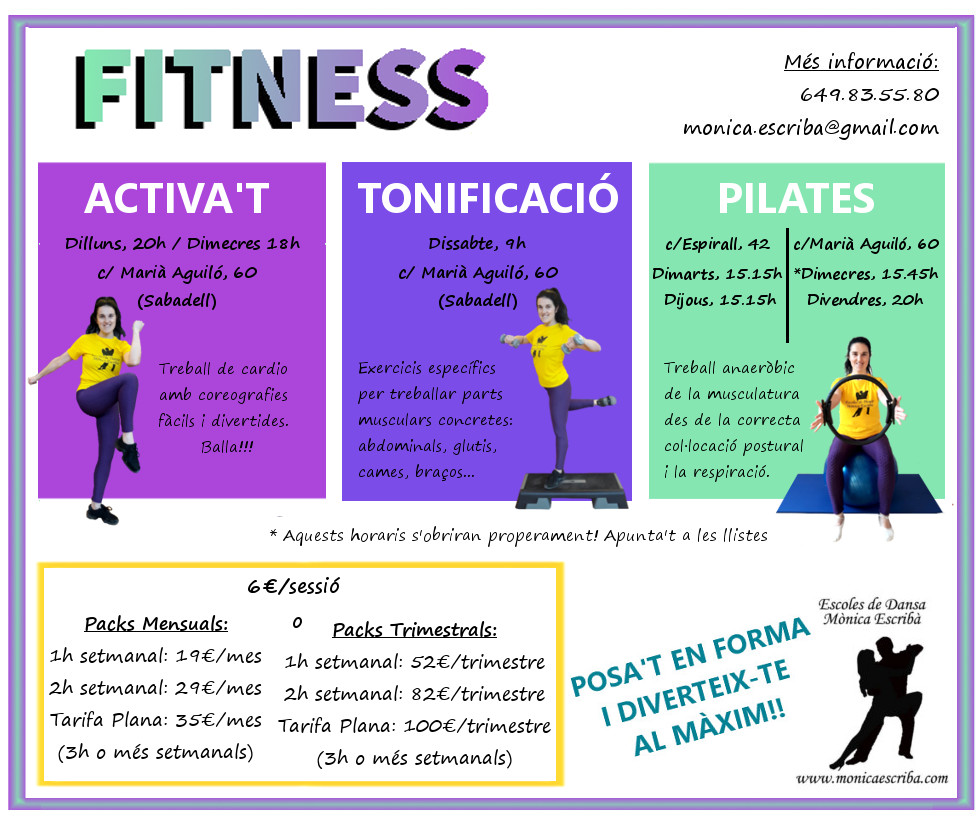 FITNESS

Més informació:
649.83.55.80
monica.escriba@gmail.com

ACTIVA'T

Dilluns, 20h / Dimecres 18h
c/ Marià Aguiló, 60
(Sabadell)

Treball de cardio amb coreografies fàcils i divertides. Balla!!!

TONIFICACIÓ

Dissabte, 9h
c/ Marià Aguiló, 60
(Sabadell)

Exercicis específics per treballar parts musculars concretes: abdominals, glutis, cames, braços...

PILATES

c/Espirall, 42
Dimarts, 15.15h
Dijous, 15.15h

c/Marià Aguiló, 60
*Dimecres, 15.45h
Divendres, 20h

Treball anaeròbic de la musculatura des de la correcta col·locació postural i la respiració.

* Aquests horaris s'obriran properament! Apunta't a les llistes

6€/sessió

Packs Mensuals:
1h setmanal: 19€/mes
2h setmanal: 29€/mes
Tarifa Plana: 35€/mes
(3h o més setmanals)

o

Packs Trimestrals:
1h setmanal: 52€/trimestre
2h setmanal: 82€/trimestre
Tarifa Plana: 100€/trimestre
(3h o més setmanals)

POSA'T EN FORMA
I DIVERTEIX-TE
AL MÀXIM!!

Escoles de Dansa
Mònica Escribà

www.monicaescriba.com